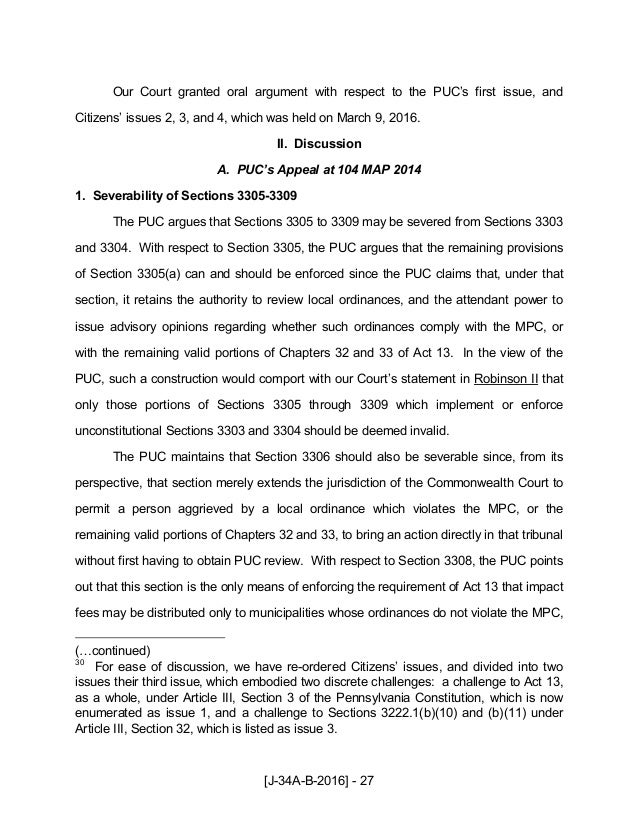 Our Court granted oral argument with respect to the PUC's first issue, and Citizens' issues 2, 3, and 4, which was held on March 9, 2016.

II. Discussion

A. PUC's Appeal at 104 MAP 2014

1. Severability of Sections 3305-3309

The PUC argues that Sections 3305 to 3309 may be severed from Sections 3303 and 3304. With respect to Section 3305, the PUC argues that the remaining provisions of Section 3305(a) can and should be enforced since the PUC claims that, under that section, it retains the authority to review local ordinances, and the attendant power to issue advisory opinions regarding whether such ordinances comply with the MPC, or with the remaining valid portions of Chapters 32 and 33 of Act 13. In the view of the PUC, such a construction would comport with our Court's statement in Robinson II that only those portions of Sections 3305 through 3309 which implement or enforce unconstitutional Sections 3303 and 3304 should be deemed invalid.

The PUC maintains that Section 3306 should also be severable since, from its perspective, that section merely extends the jurisdiction of the Commonwealth Court to permit a person aggrieved by a local ordinance which violates the MPC, or the remaining valid portions of Chapters 32 and 33, to bring an action directly in that tribunal without first having to obtain PUC review. With respect to Section 3308, the PUC points out that this section is the only means of enforcing the requirement of Act 13 that impact fees may be distributed only to municipalities whose ordinances do not violate the MPC,

(…continued)
$^{30}$ For ease of discussion, we have re-ordered Citizens' issues, and divided into two issues their third issue, which embodied two discrete challenges: a challenge to Act 13, as a whole, under Article III, Section 3 of the Pennsylvania Constitution, which is now enumerated as issue 1, and a challenge to Sections 3222.1(b)(10) and (b)(11) under Article III, Section 32, which is listed as issue 3.

[J-34A-B-2016] - 27